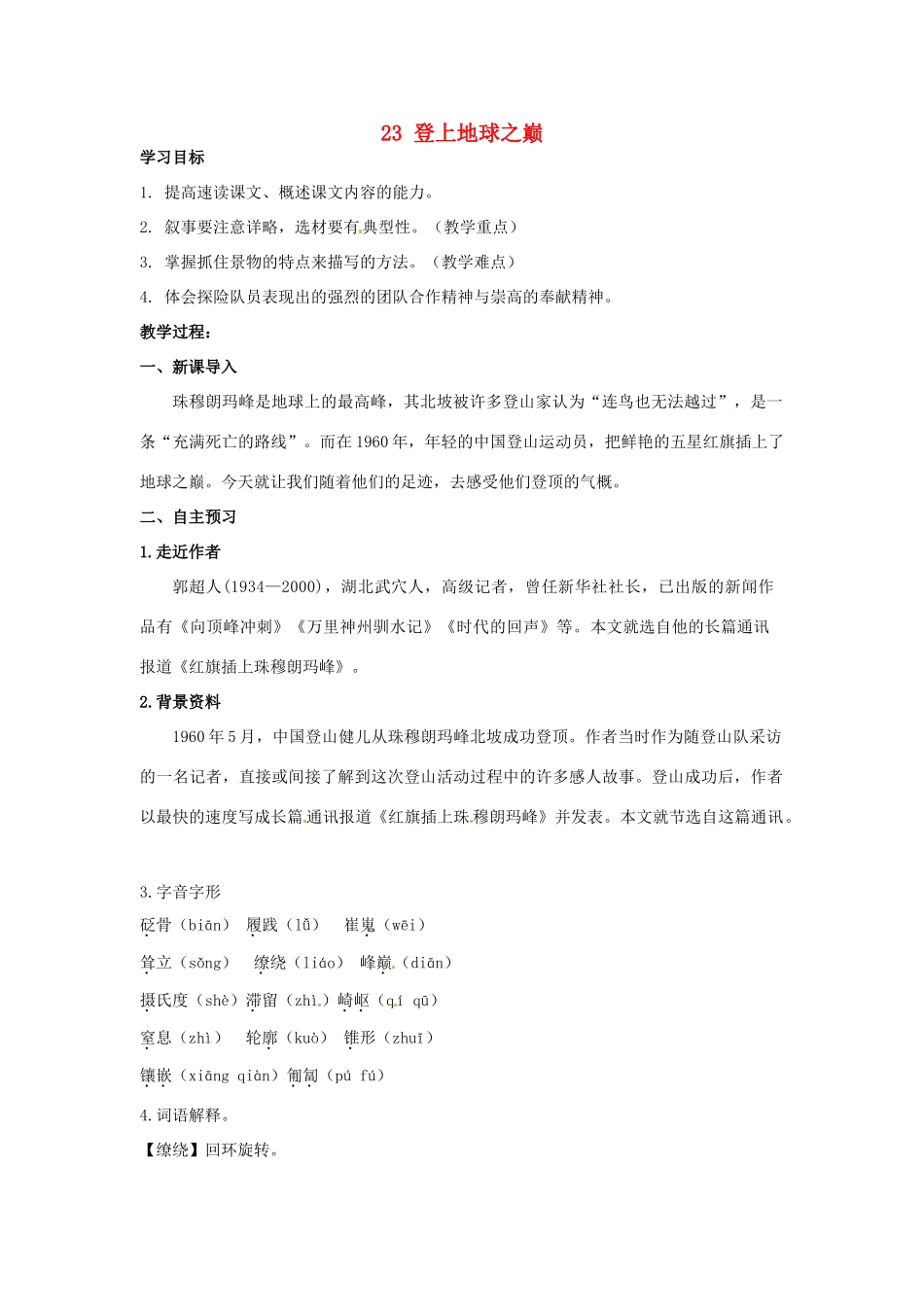 23 登上地球之巅

学习目标

1. 提高速读课文、概述课文内容的能力。

2. 叙事要注意详略，选材要有典型性。（教学重点）

3. 掌握抓住景物的特点来描写的方法。（教学难点）

4. 体会探险队员表现出的强烈的团队合作精神与崇高的奉献精神。

教学过程：

一、新课导入

珠穆朗玛峰是地球上的最高峰，其北坡被许多登山家认为“连鸟也无法越过”，是一条“充满死亡的路线”。而在1960年，年轻的中国登山运动员，把鲜艳的五星红旗插上了地球之巅。今天就让我们随着他们的足迹，去感受他们登顶的气概。

二、自主预习

1.走近作者

郭超人(1934—2000)，湖北武穴人，高级记者，曾任新华社社长，已出版的新闻作品有《向顶峰冲刺》《万里神州驯水记》《时代的回声》等。本文就选自他的长篇通讯报道《红旗插上珠穆朗玛峰》。

2.背景资料

1960年5月，中国登山健儿从珠穆朗玛峰北坡成功登顶。作者当时作为随登山队采访的一名记者，直接或间接了解到这次登山活动过程中的许多感人故事。登山成功后，作者以最快的速度写成长篇通讯报道《红旗插上珠穆朗玛峰》并发表。本文就节选自这篇通讯。

3.字音字形

砭骨（biān） 履践（lǚ） 崔嵬（wēi）

耸立（sǒng） 缭绕（liáo） 峰巅（diān）

摄氏度（shè）滞留（zhì）崎岖（qí qū）

窒息（zhì） 轮廓（kuò） 锥形（zhuī）

镶嵌（xiāng qiàn）匍匐（pú fú）

4.词语解释。

【缭绕】回环旋转。